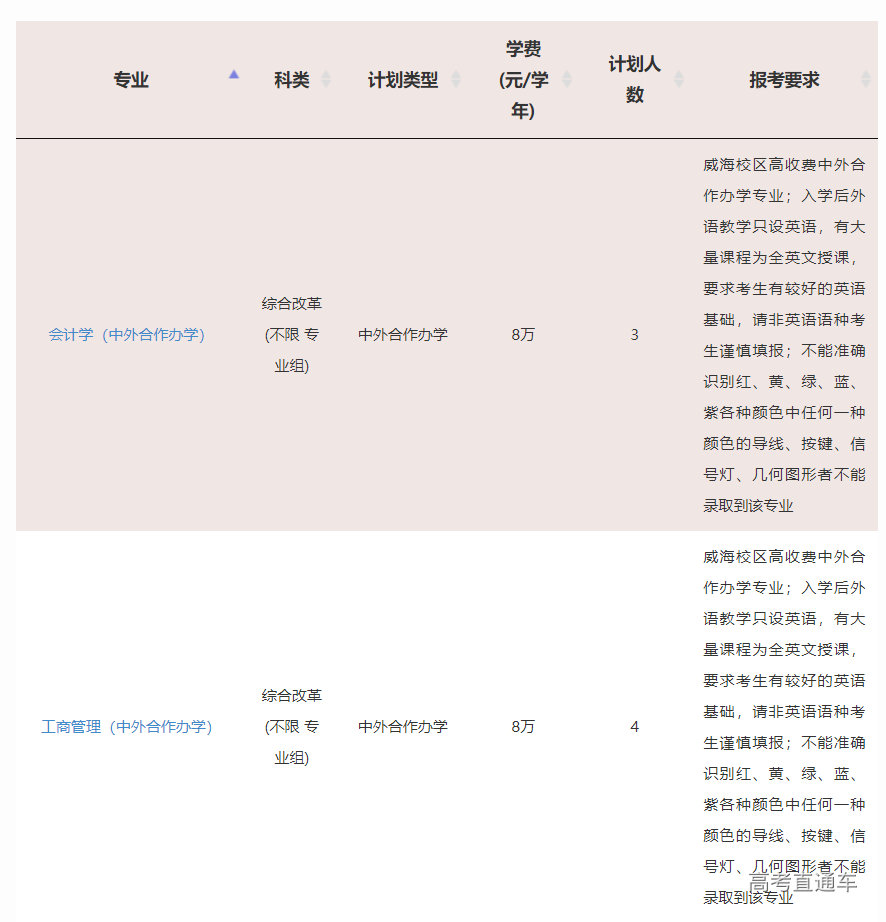 | 专业 | 科类 | 计划类型 | 学费(元/学年) | 计划人数 | 报考要求 |
|---|---|---|---|---|---|
| 会计学（中外合作办学） | 综合改革(不限 专业组) | 中外合作办学 | 8万 | 3 | 威海校区高收费中外合作办学专业；入学后外语教学只设英语，有大量课程为全英文授课，要求考生有较好的英语基础，请非英语语种考生谨慎填报；不能准确识别红、黄、绿、蓝、紫各种颜色中任何一种颜色的导线、按键、信号灯、几何图形者不能录取到该专业 |
| 工商管理（中外合作办学） | 综合改革(不限 专业组) | 中外合作办学 | 8万 | 4 | 威海校区高收费中外合作办学专业；入学后外语教学只设英语，有大量课程为全英文授课，要求考生有较好的英语基础，请非英语语种考生谨慎填报；不能准确识别红、黄、绿、蓝、紫各种颜色中任何一种颜色的导线、按键、信号灯、几何图形者不能录取到该专业 |

高考直通车